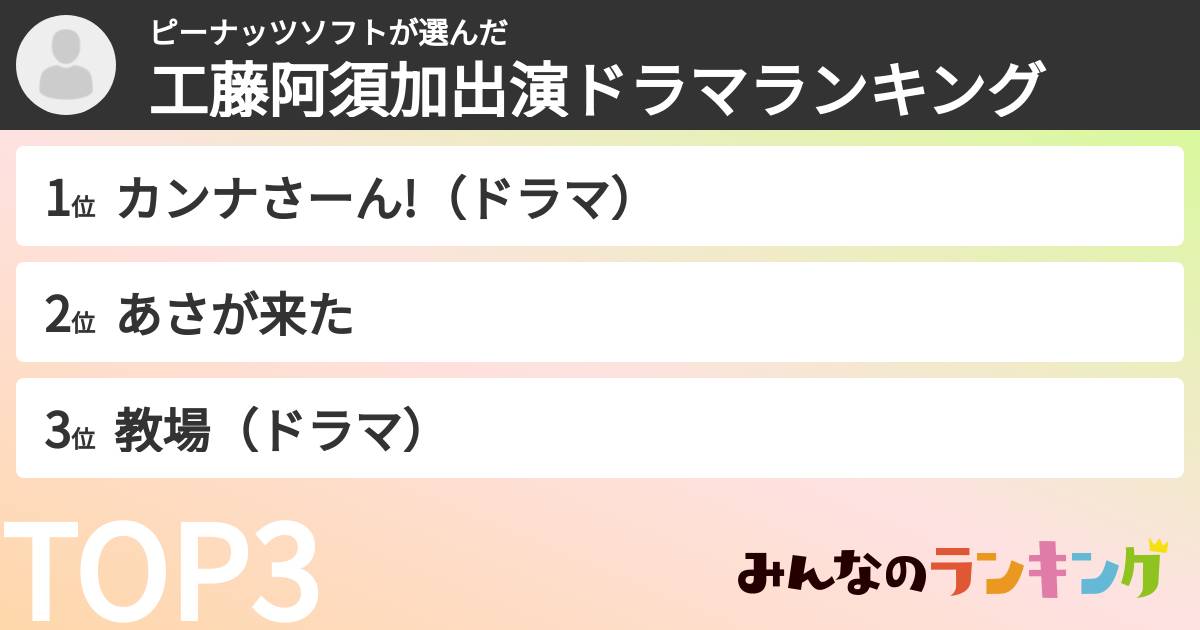 ピーナッツソフトが選んだ
工藤阿須加出演ドラマランキング

1位 カンナさーん!（ドラマ）

2位 あさが来た

3位 教場（ドラマ）

TOP3

みんなのランキング